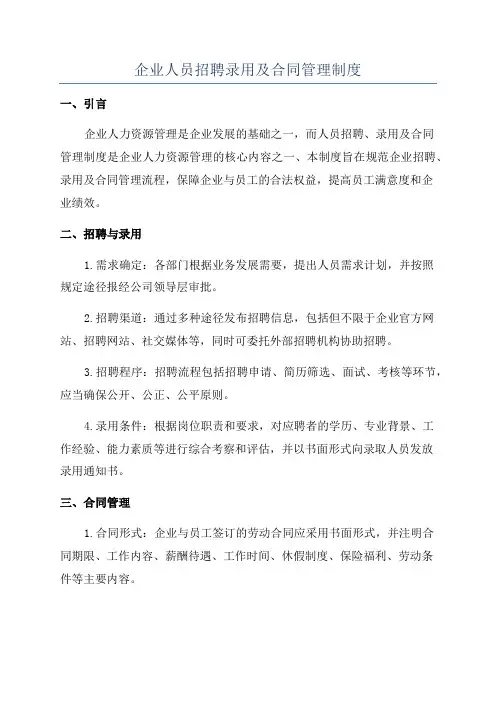 企业人员招聘录用及合同管理制度

一、引言

企业人力资源管理是企业发展的基础之一，而人员招聘、录用及合同管理制度是企业人力资源管理的核心内容之一、本制度旨在规范企业招聘、录用及合同管理流程，保障企业与员工的合法权益，提高员工满意度和企业绩效。

二、招聘与录用

1.需求确定：各部门根据业务发展需要，提出人员需求计划，并按照规定途径报经公司领导层审批。

2.招聘渠道：通过多种途径发布招聘信息，包括但不限于企业官方网站、招聘网站、社交媒体等，同时可委托外部招聘机构协助招聘。

3.招聘程序：招聘流程包括招聘申请、简历筛选、面试、考核等环节，应当确保公开、公正、公平原则。

4.录用条件：根据岗位职责和要求，对应聘者的学历、专业背景、工作经验、能力素质等进行综合考察和评估，并以书面形式向录取人员发放录用通知书。

三、合同管理

1.合同形式：企业与员工签订的劳动合同应采用书面形式，并注明合同期限、工作内容、薪酬待遇、工作时间、休假制度、保险福利、劳动条件等主要内容。